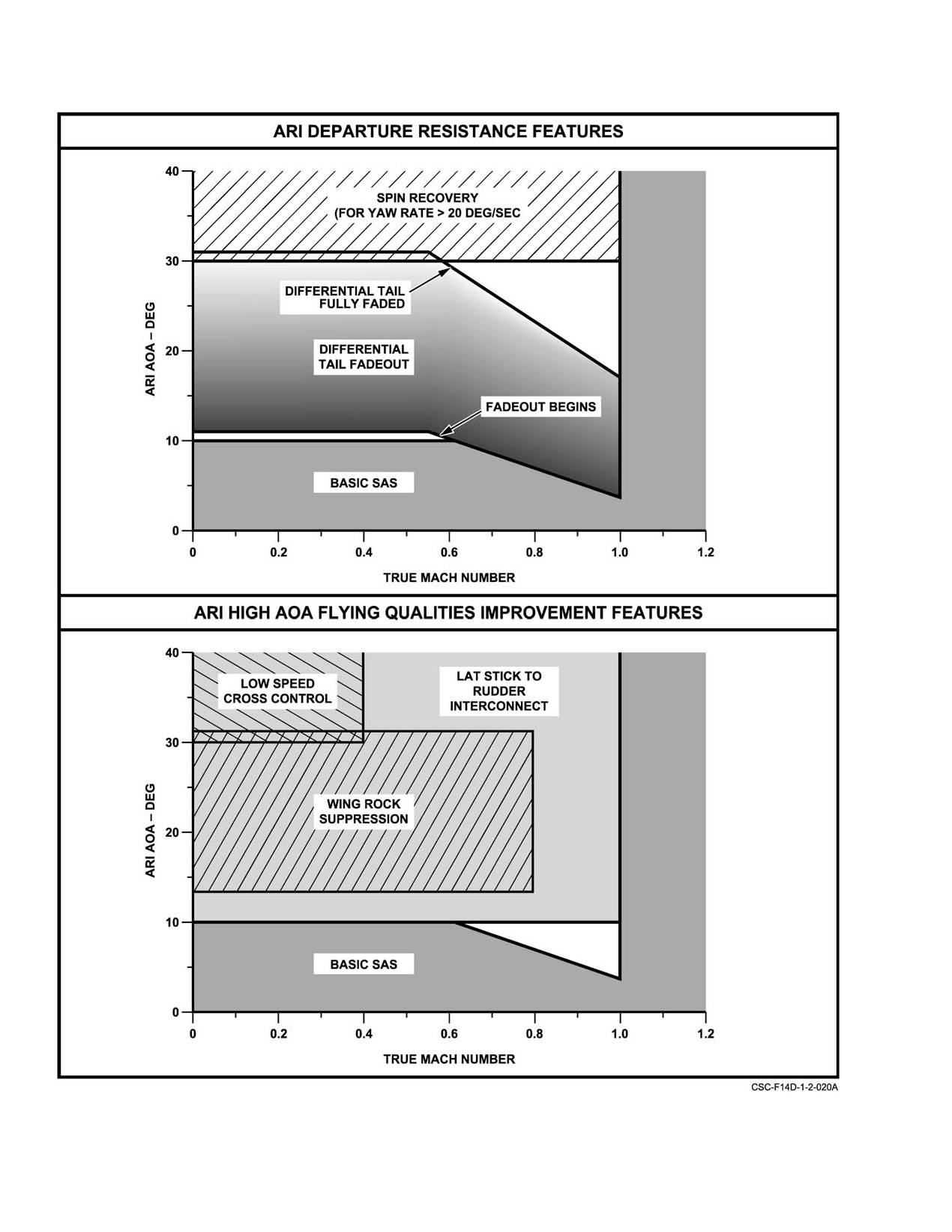 ARI DEPARTURE RESISTANCE FEATURES

40
30
20
10
0

ARI AOA – DEG

SPIN RECOVERY
(FOR YAW RATE > 20 DEG/SEC

DIFFERENTIAL TAIL
FULLY FADED

DIFFERENTIAL
TAIL FADEOUT

FADEOUT BEGINS

BASIC SAS

0 0.2 0.4 0.6 0.8 1.0 1.2

TRUE MACH NUMBER

ARI HIGH AOA FLYING QUALITIES IMPROVEMENT FEATURES

40
30
20
10
0

ARI AOA – DEG

LOW SPEED
CROSS CONTROL

LAT STICK TO
RUDDER
INTERCONNECT

WING ROCK
SUPPRESSION

BASIC SAS

0 0.2 0.4 0.6 0.8 1.0 1.2

TRUE MACH NUMBER

CSC-F14D-1-2-020A